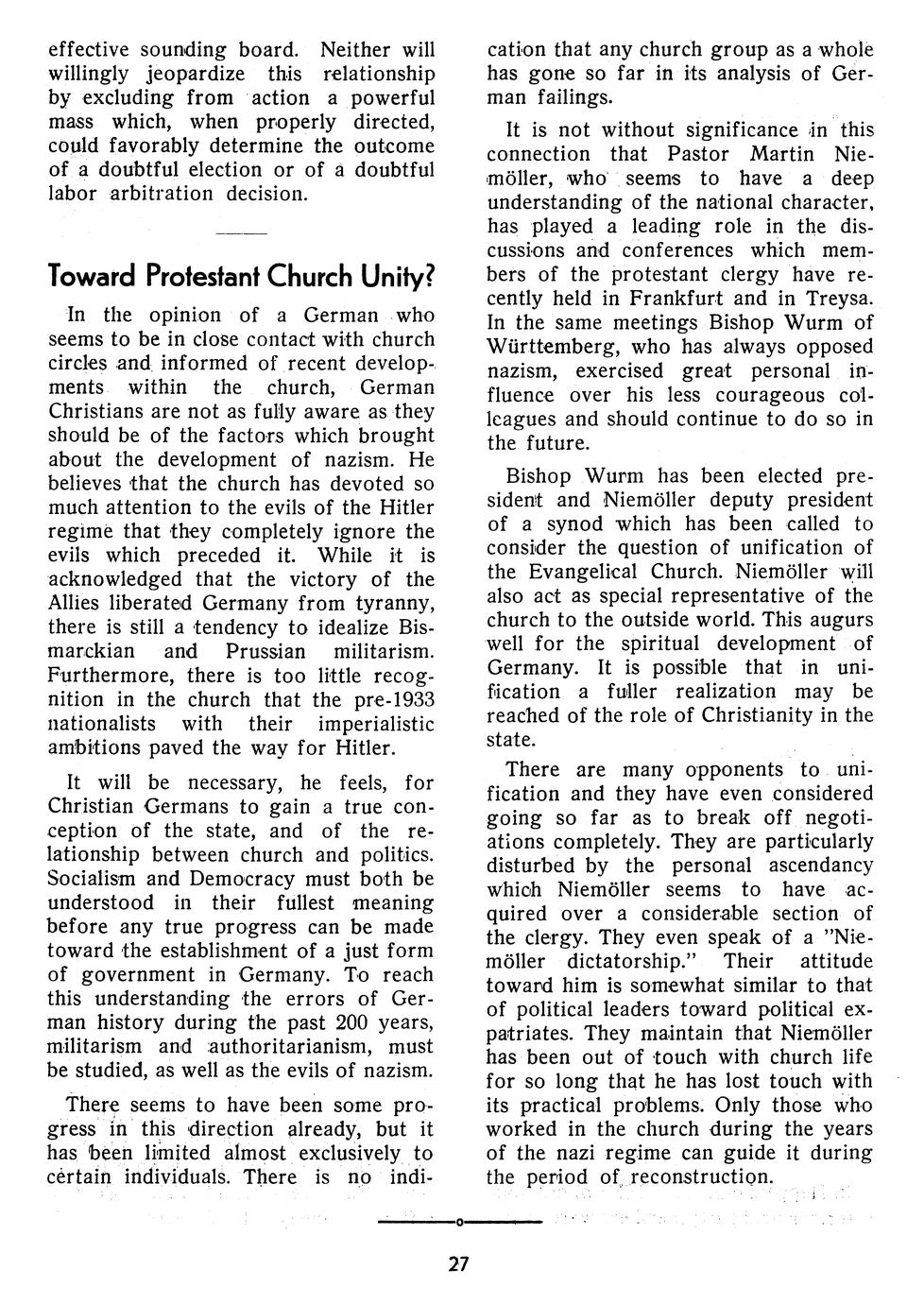 effective sounding board. Neither will willingly jeopardize this relationship by excluding from action a powerful mass which, when properly directed, could favorably determine the outcome of a doubtful election or of a doubtful labor arbitration decision.

Toward Protestant Church Unity?

In the opinion of a German who seems to be in close contact with church circles and informed of recent developments within the church, German Christians are not as fully aware as they should be of the factors which brought about the development of nazism. He believes that the church has devoted so much attention to the evils of the Hitler regime that they completely ignore the evils which preceded it. While it is acknowledged that the victory of the Allies liberated Germany from tyranny, there is still a tendency to idealize Bismarckian and Prussian militarism. Furthermore, there is too little recognition in the church that the pre-1933 nationalists with their imperialistic ambitions paved the way for Hitler.

It will be necessary, he feels, for Christian Germans to gain a true conception of the state, and of the relationship between church and politics. Socialism and Democracy must both be understood in their fullest meaning before any true progress can be made toward the establishment of a just form of government in Germany. To reach this understanding the errors of German history during the past 200 years, militarism and authoritarianism, must be studied, as well as the evils of nazism.

There seems to have been some progress in this direction already, but it has been limited almost exclusively to certain individuals. There is no indication that any church group as a whole has gone so far in its analysis of German failings.

It is not without significance in this connection that Pastor Martin Niemöller, who seems to have a deep understanding of the national character, has played a leading role in the discussions and conferences which members of the protestant clergy have recently held in Frankfurt and in Treysa. In the same meetings Bishop Wurm of Württemberg, who has always opposed nazism, exercised great personal influence over his less courageous colleagues and should continue to do so in the future.

Bishop Wurm has been elected president and Niemöller deputy president of a synod which has been called to consider the question of unification of the Evangelical Church. Niemöller will also act as special representative of the church to the outside world. This augurs well for the spiritual development of Germany. It is possible that in unification a fuller realization may be reached of the role of Christianity in the state.

There are many opponents to unification and they have even considered going so far as to break off negotiations completely. They are particularly disturbed by the personal ascendancy which Niemöller seems to have acquired over a considerable section of the clergy. They even speak of a "Niemöller dictatorship." Their attitude toward him is somewhat similar to that of political leaders toward political expatriates. They maintain that Niemöller has been out of touch with church life for so long that he has lost touch with its practical problems. Only those who worked in the church during the years of the nazi regime can guide it during the period of reconstruction.

27